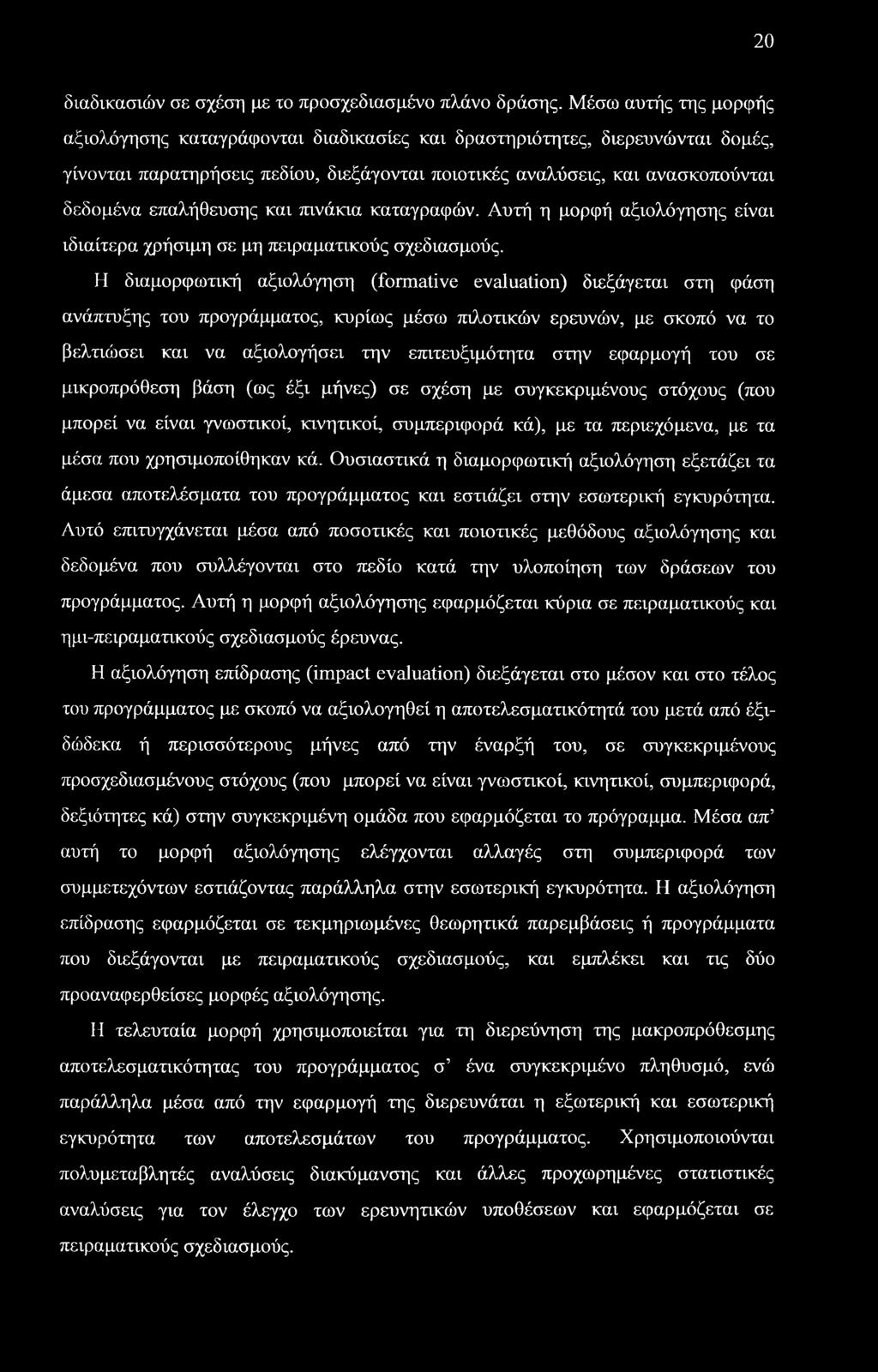 20

διαδικασιών σε σχέση με το προσχεδιασμένο πλάνο δράσης. Μέσω αυτής της μορφής αξιολόγησης καταγράφονται διαδικασίες και δραστηριότητες, διερευνώνται δομές, γίνονται παρατηρήσεις πεδίου, διεξάγονται ποιοτικές αναλύσεις, και ανασκοπούνται δεδομένα επαλήθευσης και πινάκια καταγραφών. Αυτή η μορφή αξιολόγησης είναι ιδιαίτερα χρήσιμη σε μη πειραματικούς σχεδιασμούς.

Η διαμορφωτική αξιολόγηση (formative evaluation) διεξάγεται στη φάση ανάπτυξης του προγράμματος, κυρίως μέσω πιλοτικών ερευνών, με σκοπό να το βελτιώσει και να αξιολογήσει την επιτευξιμότητα στην εφαρμογή του σε μικροπρόθεση βάση (ως έξι μήνες) σε σχέση με συγκεκριμένους στόχους (που μπορεί να είναι γνωστικοί, κινητικοί, συμπεριφορά κά), με τα περιεχόμενα, με τα μέσα που χρησιμοποίθηκαν κά. Ουσιαστικά η διαμορφωτική αξιολόγηση εξετάζει τα άμεσα αποτελέσματα του προγράμματος και εστιάζει στην εσωτερική εγκυρότητα. Αυτό επιτυγχάνεται μέσα από ποσοτικές και ποιοτικές μεθόδους αξιολόγησης και δεδομένα που συλλέγονται στο πεδίο κατά την υλοποίηση των δράσεων του προγράμματος. Αυτή η μορφή αξιολόγησης εφαρμόζεται κύρια σε πειραματικούς και ημι-πειραματικούς σχεδιασμούς έρευνας.

Η αξιολόγηση επίδρασης (impact evaluation) διεξάγεται στο μέσον και στο τέλος του προγράμματος με σκοπό να αξιολογηθεί η αποτελεσματικότητά του μετά από έξι-δώδεκα ή περισσότερους μήνες από την έναρξή του, σε συγκεκριμένους προσχεδιασμένους στόχους (που μπορεί να είναι γνωστικοί, κινητικοί, συμπεριφορά, δεξιότητες κά) στην συγκεκριμένη ομάδα που εφαρμόζεται το πρόγραμμα. Μέσα απ' αυτή το μορφή αξιολόγησης ελέγχονται αλλαγές στη συμπεριφορά των συμμετεχόντων εστιάζοντας παράλληλα στην εσωτερική εγκυρότητα. Η αξιολόγηση επίδρασης εφαρμόζεται σε τεκμηριωμένες θεωρητικά παρεμβάσεις ή προγράμματα που διεξάγονται με πειραματικούς σχεδιασμούς, και εμπλέκει και τις δύο προαναφερθείσες μορφές αξιολόγησης.

Η τελευταία μορφή χρησιμοποιείται για τη διερεύνηση της μακροπρόθεσμης αποτελεσματικότητας του προγράμματος σ' ένα συγκεκριμένο πληθυσμό, ενώ παράλληλα μέσα από την εφαρμογή της διερευνάται η εξωτερική και εσωτερική εγκυρότητα των αποτελεσμάτων του προγράμματος. Χρησιμοποιούνται πολυμεταβλητές αναλύσεις διακύμανσης και άλλες προχωρημένες στατιστικές αναλύσεις για τον έλεγχο των ερευνητικών υποθέσεων και εφαρμόζεται σε πειραματικούς σχεδιασμούς.